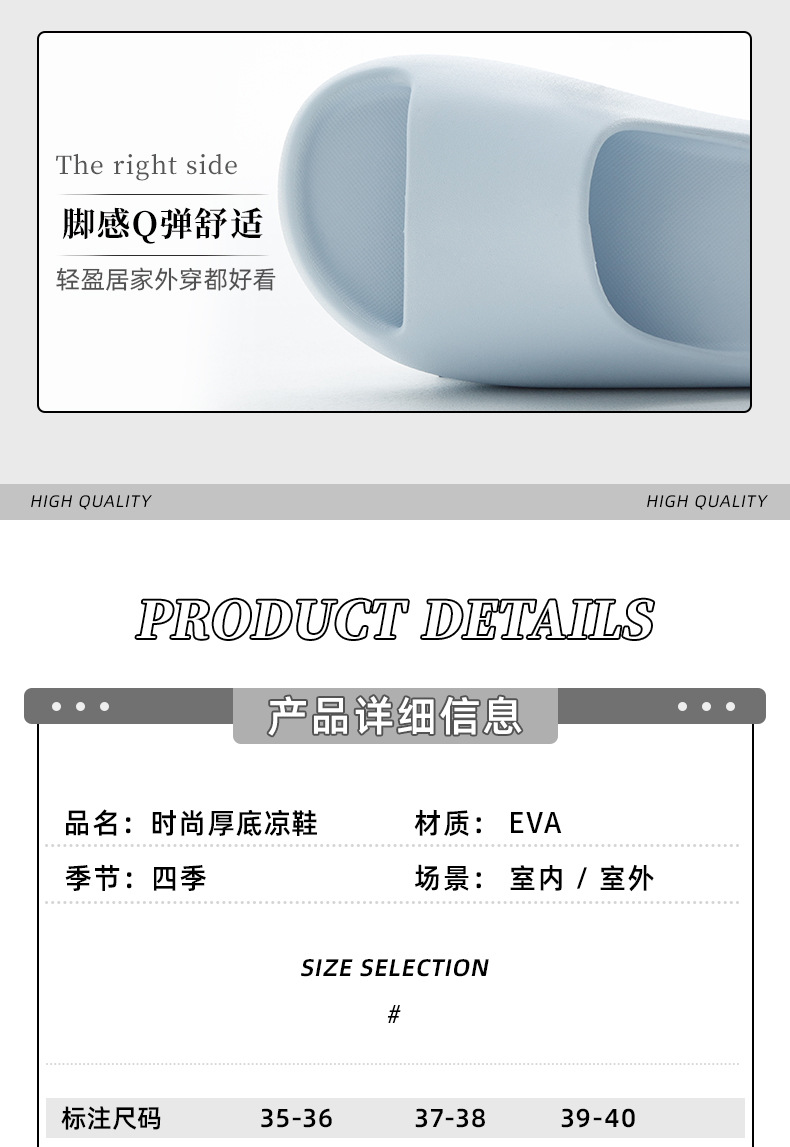 The right side

脚感Q弹舒适

轻盈居家外穿都好看

HIGH QUALITY

HIGH QUALITY

PRODUCT DETAILS

产品详细信息

品名：时尚厚底凉鞋 材质：EVA

季节：四季 场景：室内 / 室外

SIZE SELECTION

#

标注尺码 35-36 37-38 39-40